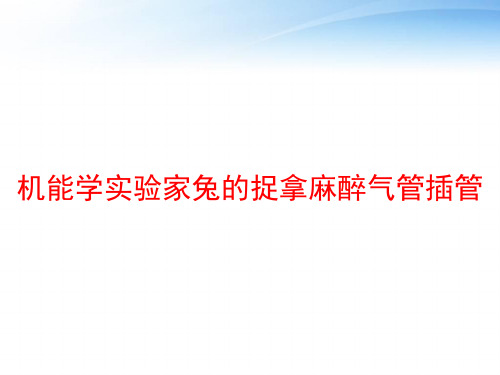 机能学实验家兔的捉拿麻醉气管插管